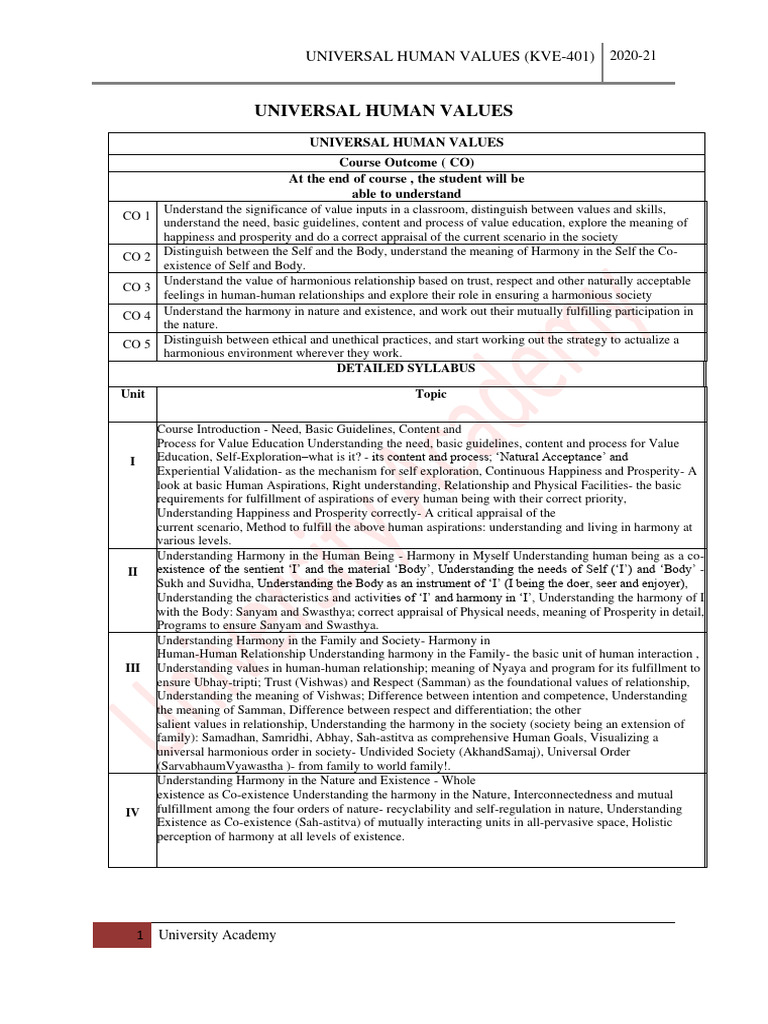 UNIVERSAL HUMAN VALUES (KVE-401) | 2020-21

UNIVERSAL HUMAN VALUES

| UNIVERSAL HUMAN VALUES | |
|---|---|
| Course Outcome ( CO) | |
| At the end of course , the student will be able to understand | |
| CO 1 | Understand the significance of value inputs in a classroom, distinguish between values and skills, understand the need, basic guidelines, content and process of value education, explore the meaning of happiness and prosperity and do a correct appraisal of the current scenario in the society |
| CO 2 | Distinguish between the Self and the Body, understand the meaning of Harmony in the Self the Co-existence of Self and Body. |
| CO 3 | Understand the value of harmonious relationship based on trust, respect and other naturally acceptable feelings in human-human relationships and explore their role in ensuring a harmonious society |
| CO 4 | Understand the harmony in nature and existence, and work out their mutually fulfilling participation in the nature. |
| CO 5 | Distinguish between ethical and unethical practices, and start working out the strategy to actualize a harmonious environment wherever they work. |
| DETAILED SYLLABUS | |
| Unit | Topic |
| I | Course Introduction - Need, Basic Guidelines, Content and Process for Value Education Understanding the need, basic guidelines, content and process for Value Education, Self-Exploration–what is it? - its content and process; 'Natural Acceptance' and Experiential Validation- as the mechanism for self exploration, Continuous Happiness and Prosperity- A look at basic Human Aspirations, Right understanding, Relationship and Physical Facilities- the basic requirements for fulfillment of aspirations of every human being with their correct priority, Understanding Happiness and Prosperity correctly- A critical appraisal of the current scenario, Method to fulfill the above human aspirations: understanding and living in harmony at various levels. |
| II | Understanding Harmony in the Human Being - Harmony in Myself Understanding human being as a co-existence of the sentient 'I' and the material 'Body', Understanding the needs of Self ('I') and 'Body' - Sukh and Suvidha, Understanding the Body as an instrument of 'I' (I being the doer, seer and enjoyer), Understanding the characteristics and activities of 'I' and harmony in 'I', Understanding the harmony of I with the Body: Sanyam and Swasthya; correct appraisal of Physical needs, meaning of Prosperity in detail, Programs to ensure Sanyam and Swasthya. |
| III | Understanding Harmony in the Family and Society- Harmony in Human-Human Relationship Understanding harmony in the Family- the basic unit of human interaction , Understanding values in human-human relationship; meaning of Nyaya and program for its fulfillment to ensure Ubhay-tripti; Trust (Vishwas) and Respect (Samman) as the foundational values of relationship, Understanding the meaning of Vishwas; Difference between intention and competence, Understanding the meaning of Samman, Difference between respect and differentiation; the other salient values in relationship, Understanding the harmony in the society (society being an extension of family): Samadhan, Samridhi, Abhay, Sah-astitva as comprehensive Human Goals, Visualizing a universal harmonious order in society- Undivided Society (AkhandSamaj), Universal Order (SarvabhaumVyawastha )- from family to world family!. |
| IV | Understanding Harmony in the Nature and Existence - Whole existence as Co-existence Understanding the harmony in the Nature, Interconnectedness and mutual fulfillment among the four orders of nature- recyclability and self-regulation in nature, Understanding Existence as Co-existence (Sah-astitva) of mutually interacting units in all-pervasive space, Holistic perception of harmony at all levels of existence. |

University Academy

1 University Academy